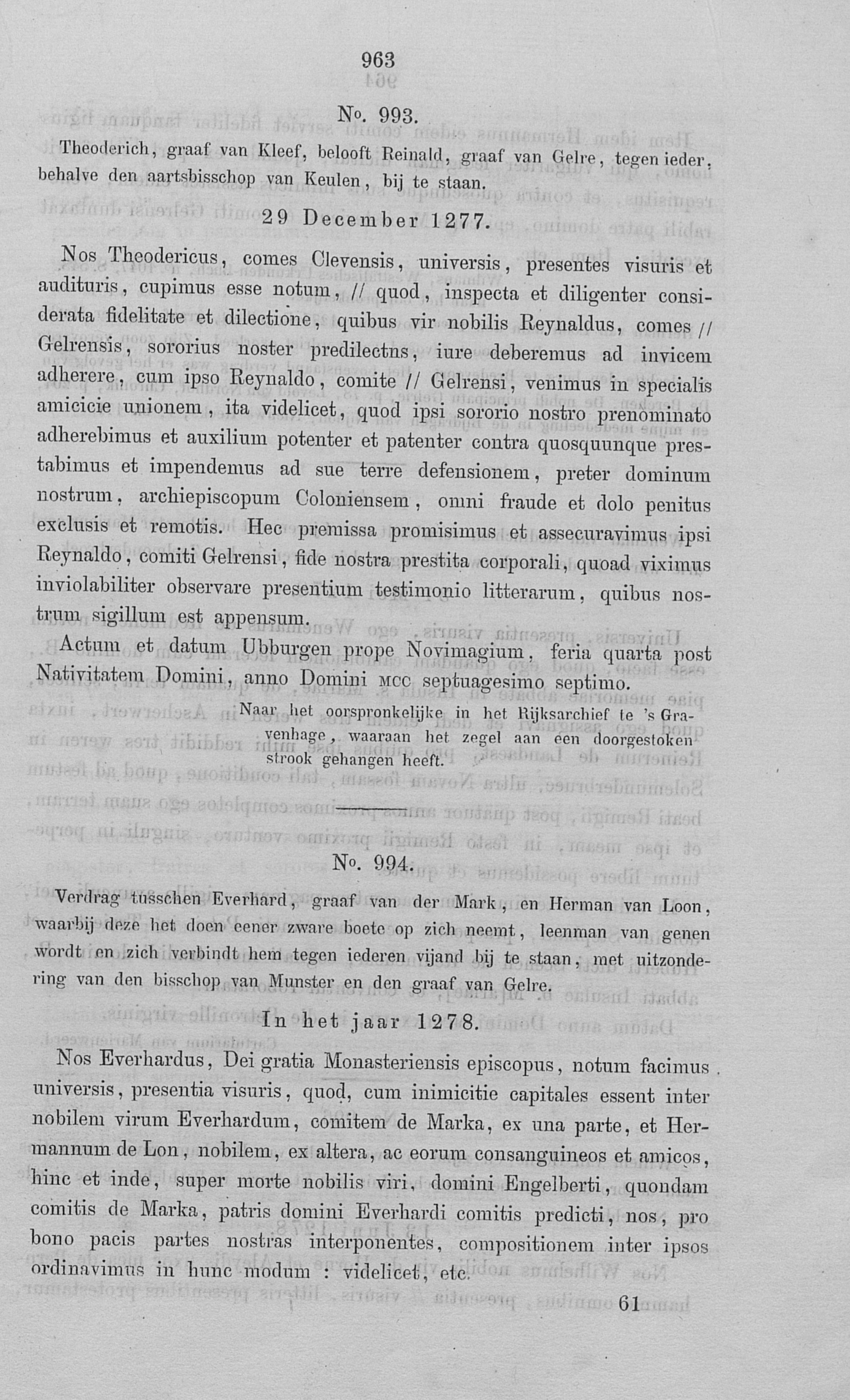 963

No. 993.

Theoderich, graaf van Kleef, belooft Reinald, graaf van Gelre, tegen ieder, behalve den aartsbisschop van Keulen, bij te staan.

29 December 1277.

Nos Theodericus, comes Clevensis, universis, presentes visuris et audituris, cupimus esse notum, // quod, inspecta et diligenter considerata fidelitate et dilectione, quibus vir nobilis Reynaldus, comes // Gelrensis, sororius noster predilectns, iure deberemus ad invicem adherere, cum ipso Reynaldo, comite // Gelrensi, venimus in specialis amicicie unionem, ita videlicet, quod ipsi sororio nostro prenominato adherebimus et auxilium potenter et patenter contra quosquunque prestabimus et impendemus ad sue terre defensionem, preter dominum nostrum, archiepiscopum Coloniensem, omni fraude et dolo penitus exclusis et remotis. Hec premissa promisimus et assecuravimus ipsi Reynaldo, comiti Gelrensi, fide nostra prestita corporali, quoad viximus inviolabiliter observare presentium testimonio litterarum, quibus nostrum sigillum est appensum.

Actum et datum Ubburgen prope Novimagium, feria quarta post Nativitatem Domini, anno Domini MCC septuagesimo septimo.

Naar het oorspronkelijke in het Rijksarchief te 's Gravenhage, waaraan het zegel aan een doorgestoken strook gehangen heeft.

No. 994.

Verdrag tusschen Everhard, graaf van der Mark, en Herman van Loon, waarbij deze het doen eener zware boete op zich neemt, leenman van genen wordt en zich verbindt hem tegen iederen vijand bij te staan, met uitzondering van den bisschop van Munster en den graaf van Gelre.

In het jaar 1278.

Nos Everhardus, Dei gratia Monasteriensis episcopus, notum facimus universis, presentia visuris, quod, cum inimicitie capitales essent inter nobilem virum Everhardum, comitem de Marka, ex una parte, et Hermannum de Lon, nobilem, ex altera, ac eorum consanguineos et amicos, hinc et inde, super morte nobilis viri, domini Engelberti, quondam comitis de Marka, patris domini Everhardi comitis predicti, nos, pro bono pacis partes nostras interponentes, compositionem inter ipsos ordinavimus in hunc modum : videlicet, etc.

61